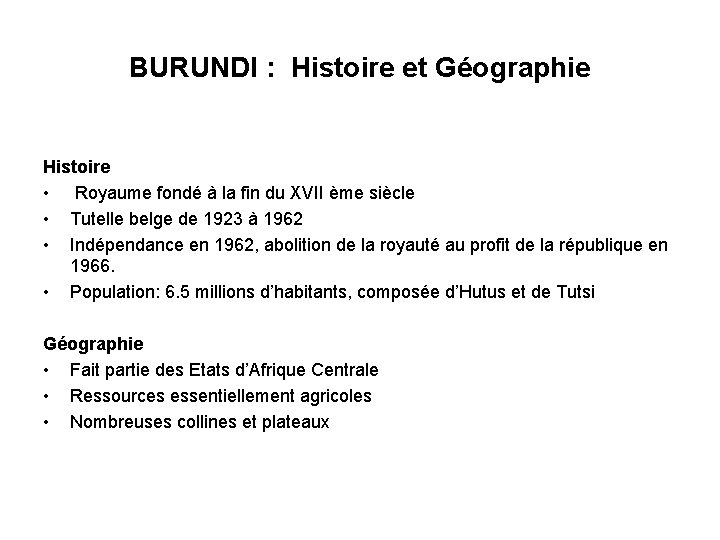 BURUNDI : Histoire et Géographie

Histoire
• Royaume fondé à la fin du XVII ème siècle
• Tutelle belge de 1923 à 1962
• Indépendance en 1962, abolition de la royauté au profit de la république en 1966.
• Population: 6.5 millions d'habitants, composée d'Hutus et de Tutsi

Géographie
• Fait partie des Etats d'Afrique Centrale
• Ressources essentiellement agricoles
• Nombreuses collines et plateaux